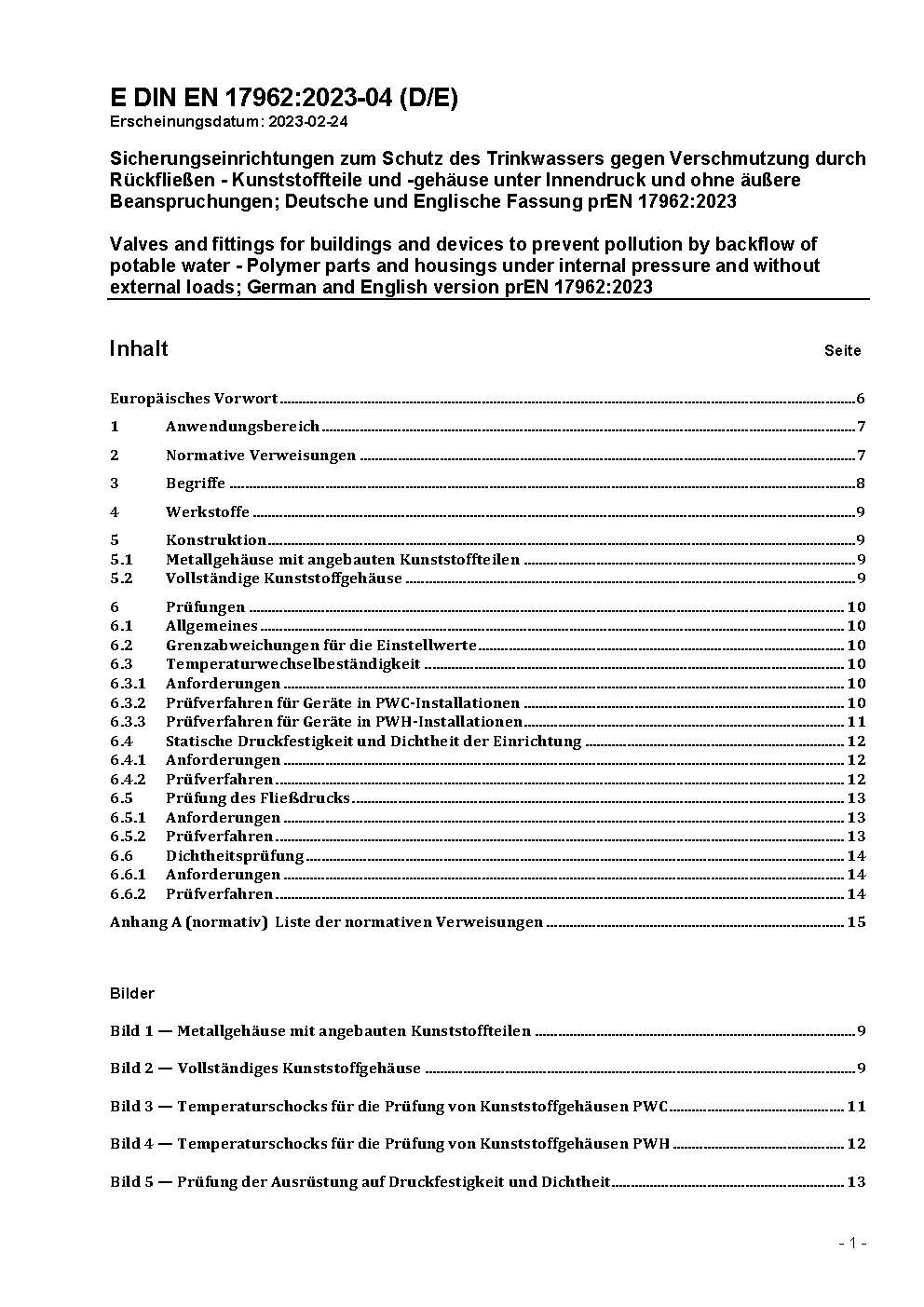 E DIN EN 17962:2023-04 (D/E)
Erscheinungsdatum: 2023-02-24

Sicherungseinrichtungen zum Schutz des Trinkwassers gegen Verschmutzung durch Rückfließen - Kunststoffteile und -gehäuse unter Innendruck und ohne äußere Beanspruchungen; Deutsche und Englische Fassung prEN 17962:2023

Valves and fittings for buildings and devices to prevent pollution by backflow of potable water - Polymer parts and housings under internal pressure and without external loads; German and English version prEN 17962:2023

Inhalt Seite

Europäisches Vorwort 6
1 Anwendungsbereich 7
2 Normative Verweisungen 7
3 Begriffe 8
4 Werkstoffe 9
5 Konstruktion 9
5.1 Metallgehäuse mit angebauten Kunststoffteilen 9
5.2 Vollständige Kunststoffgehäuse 9
6 Prüfungen 10
6.1 Allgemeines 10
6.2 Grenzabweichungen für die Einstellwerte 10
6.3 Temperaturwechselbeständigkeit 10
6.3.1 Anforderungen 10
6.3.2 Prüfverfahren für Geräte in PWC-Installationen 10
6.3.3 Prüfverfahren für Geräte in PWH-Installationen 11
6.4 Statische Druckfestigkeit und Dichtheit der Einrichtung 12
6.4.1 Anforderungen 12
6.4.2 Prüfverfahren 12
6.5 Prüfung des Fließdrucks 13
6.5.1 Anforderungen 13
6.5.2 Prüfverfahren 13
6.6 Dichtheitsprüfung 14
6.6.1 Anforderungen 14
6.6.2 Prüfverfahren 14
Anhang A (normativ) Liste der normativen Verweisungen 15

Bilder

Bild 1 — Metallgehäuse mit angebauten Kunststoffteilen 9
Bild 2 — Vollständiges Kunststoffgehäuse 9
Bild 3 — Temperaturschocks für die Prüfung von Kunststoffgehäusen PWC 11
Bild 4 — Temperaturschocks für die Prüfung von Kunststoffgehäusen PWH 12
Bild 5 — Prüfung der Ausrüstung auf Druckfestigkeit und Dichtheit 13

- 1 -